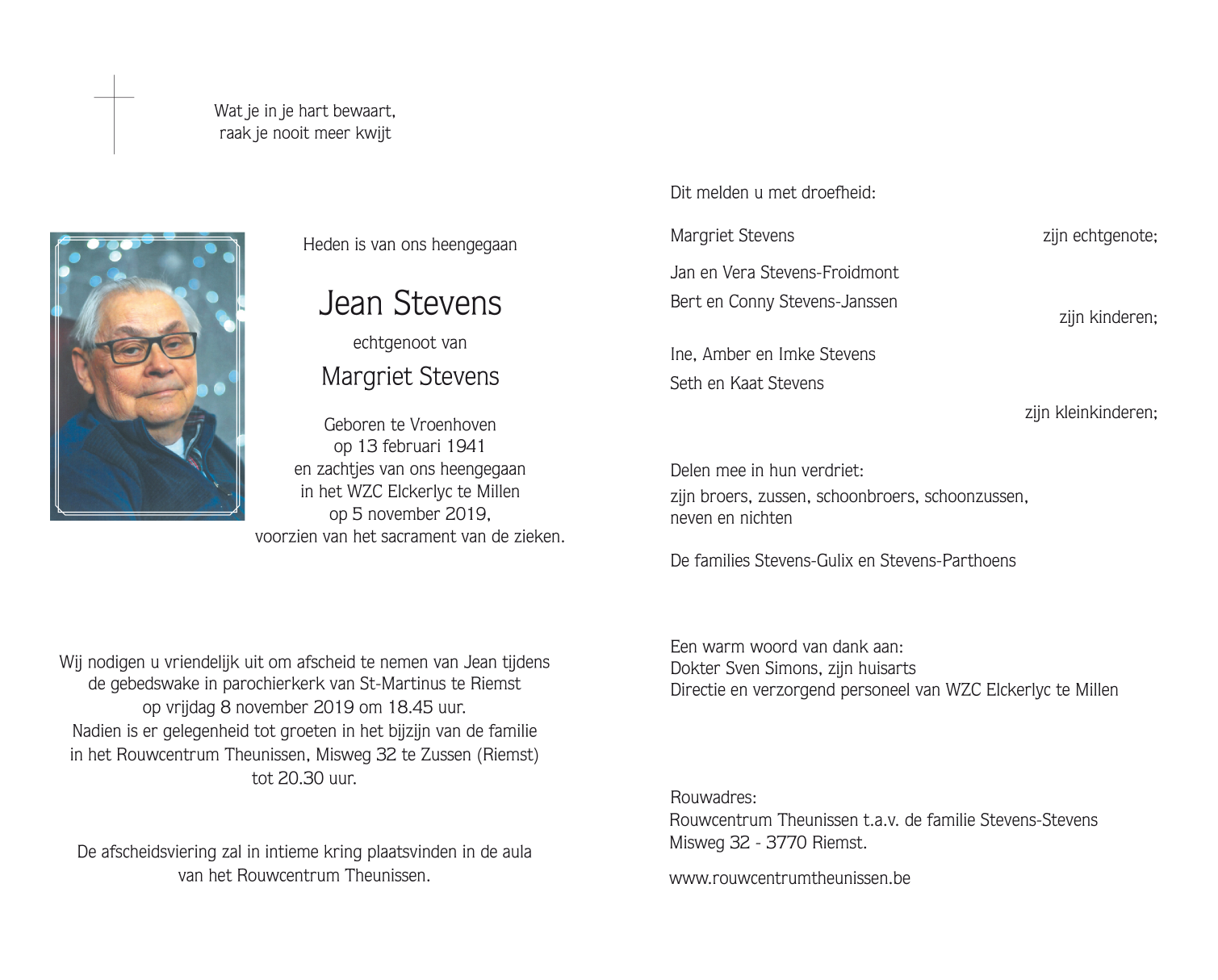 Wat je in je hart bewaart,
raak je nooit meer kwijt

Heden is van ons heengegaan

Jean Stevens

echtgenoot van

Margriet Stevens

Geboren te Vroenhoven
op 13 februari 1941
en zachtjes van ons heengegaan
in het WZC Elckerlyc te Millen
op 5 november 2019,
voorzien van het sacrament van de zieken.

Wij nodigen u vriendelijk uit om afscheid te nemen van Jean tijdens de gebedswake in parochierkerk van St-Martinus te Riemst
op vrijdag 8 november 2019 om 18.45 uur.
Nadien is er gelegenheid tot groeten in het bijzijn van de familie in het Rouwcentrum Theunissen, Misweg 32 te Zussen (Riemst)
tot 20.30 uur.

De afscheidsviering zal in intieme kring plaatsvinden in de aula van het Rouwcentrum Theunissen.

Dit melden u met droefheid:

Margriet Stevens zijn echtgenote;

Jan en Vera Stevens-Froidmont
Bert en Conny Stevens-Janssen
zijn kinderen;

Ine, Amber en Imke Stevens
Seth en Kaat Stevens
zijn kleinkinderen;

Delen mee in hun verdriet:
zijn broers, zussen, schoonbroers, schoonzussen, neven en nichten

De families Stevens-Gulix en Stevens-Parthoens

Een warm woord van dank aan:
Dokter Sven Simons, zijn huisarts
Directie en verzorgend personeel van WZC Elckerlyc te Millen

Rouwadres:
Rouwcentrum Theunissen t.a.v. de familie Stevens-Stevens
Misweg 32 - 3770 Riemst.

www.rouwcentrumtheunissen.be